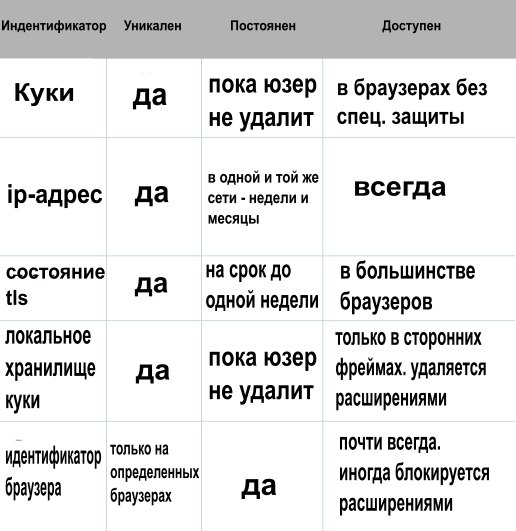 | Индентификатор | Уникален | Постоянен | Доступен |
|---|---|---|---|
| Куки | да | пока юзер не удалит | в браузерах без спец. защиты |
| ip-адрес | да | в одной и той же сети - недели и месяцы | всегда |
| состояние tls | да | на срок до одной недели | в большинстве браузеров |
| локальное хранилище куки | да | пока юзер не удалит | только в сторонних фреймах. удаляется расширениями |
| идентификатор браузера | только на определенных браузерах | да | почти всегда. иногда блокируется расширениями |